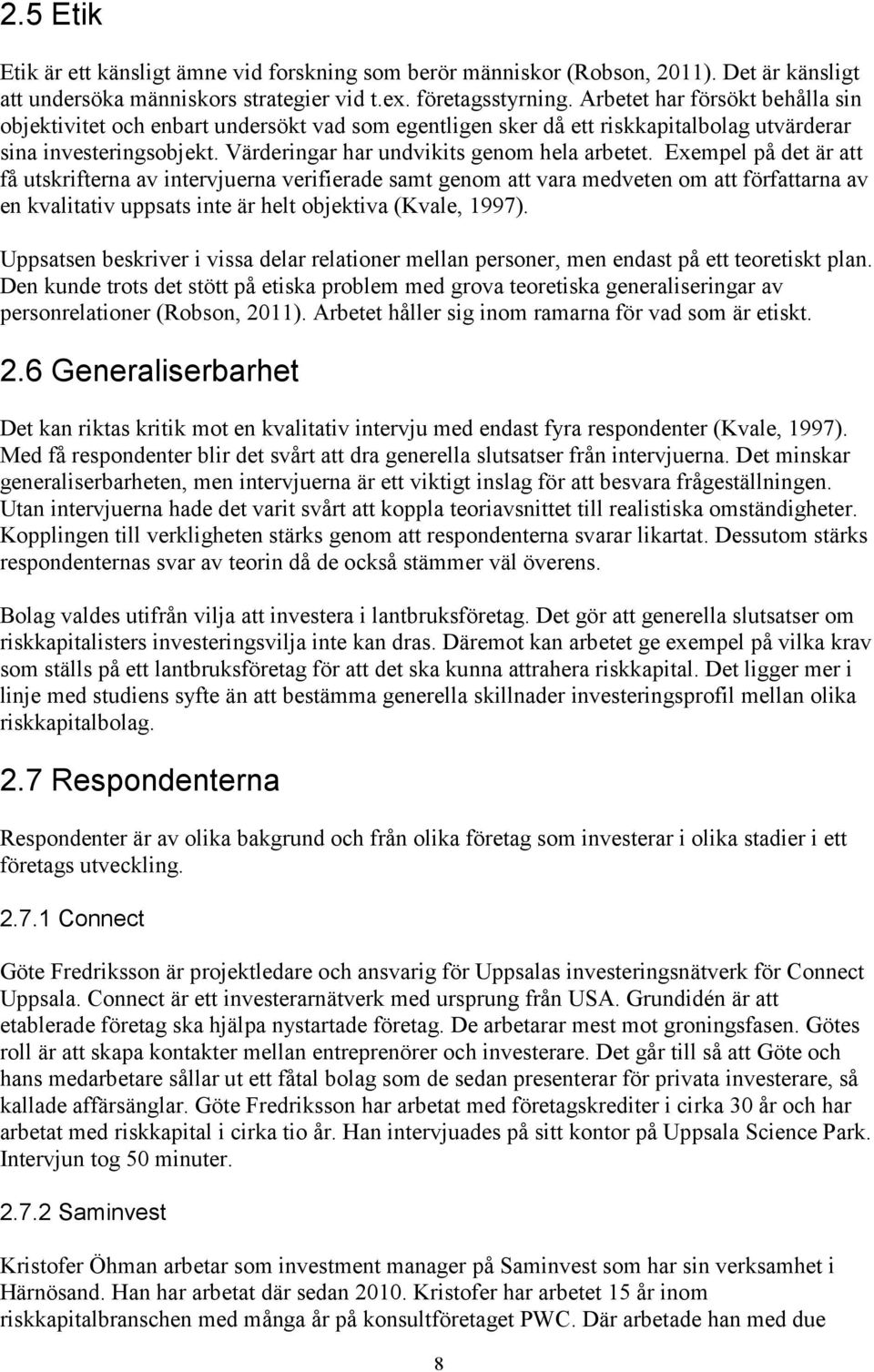 2.5 Etik

Etik är ett känsligt ämne vid forskning som berör människor (Robson, 2011). Det är känsligt att undersöka människors strategier vid t.ex. företagsstyrning. Arbetet har försökt behålla sin objektivitet och enbart undersökt vad som egentligen sker då ett riskkapitalbolag utvärderar sina investeringsobjekt. Värderingar har undvikits genom hela arbetet. Exempel på det är att få utskrifterna av intervjuerna verifierade samt genom att vara medveten om att författarna av en kvalitativ uppsats inte är helt objektiva (Kvale, 1997).

Uppsatsen beskriver i vissa delar relationer mellan personer, men endast på ett teoretiskt plan. Den kunde trots det stött på etiska problem med grova teoretiska generaliseringar av personrelationer (Robson, 2011). Arbetet håller sig inom ramarna för vad som är etiskt.

2.6 Generaliserbarhet

Det kan riktas kritik mot en kvalitativ intervju med endast fyra respondenter (Kvale, 1997). Med få respondenter blir det svårt att dra generella slutsatser från intervjuerna. Det minskar generaliserbarheten, men intervjuerna är ett viktigt inslag för att besvara frågeställningen. Utan intervjuerna hade det varit svårt att koppla teoriavsnittet till realistiska omständigheter. Kopplingen till verkligheten stärks genom att respondenterna svarar likartat. Dessutom stärks respondenternas svar av teorin då de också stämmer väl överens.

Bolag valdes utifrån vilja att investera i lantbruksföretag. Det gör att generella slutsatser om riskkapitalisters investeringsvilja inte kan dras. Däremot kan arbetet ge exempel på vilka krav som ställs på ett lantbruksföretag för att det ska kunna attrahera riskkapital. Det ligger mer i linje med studiens syfte än att bestämma generella skillnader investeringsprofil mellan olika riskkapitalbolag.

2.7 Respondenterna

Respondenter är av olika bakgrund och från olika företag som investerar i olika stadier i ett företags utveckling.

2.7.1 Connect

Göte Fredriksson är projektledare och ansvarig för Uppsalas investeringsnätverk för Connect Uppsala. Connect är ett investerarnätverk med ursprung från USA. Grundidén är att etablerade företag ska hjälpa nystartade företag. De arbetarar mest mot groningsfasen. Götes roll är att skapa kontakter mellan entreprenörer och investerare. Det går till så att Göte och hans medarbetare sållar ut ett fåtal bolag som de sedan presenterar för privata investerare, så kallade affärsänglar. Göte Fredriksson har arbetat med företagskrediter i cirka 30 år och har arbetat med riskkapital i cirka tio år. Han intervjuades på sitt kontor på Uppsala Science Park. Intervjun tog 50 minuter.

2.7.2 Saminvest

Kristofer Öhman arbetar som investment manager på Saminvest som har sin verksamhet i Härnösand. Han har arbetat där sedan 2010. Kristofer har arbetet 15 år inom riskkapitalbranschen med många år på konsultföretaget PWC. Där arbetade han med due

8